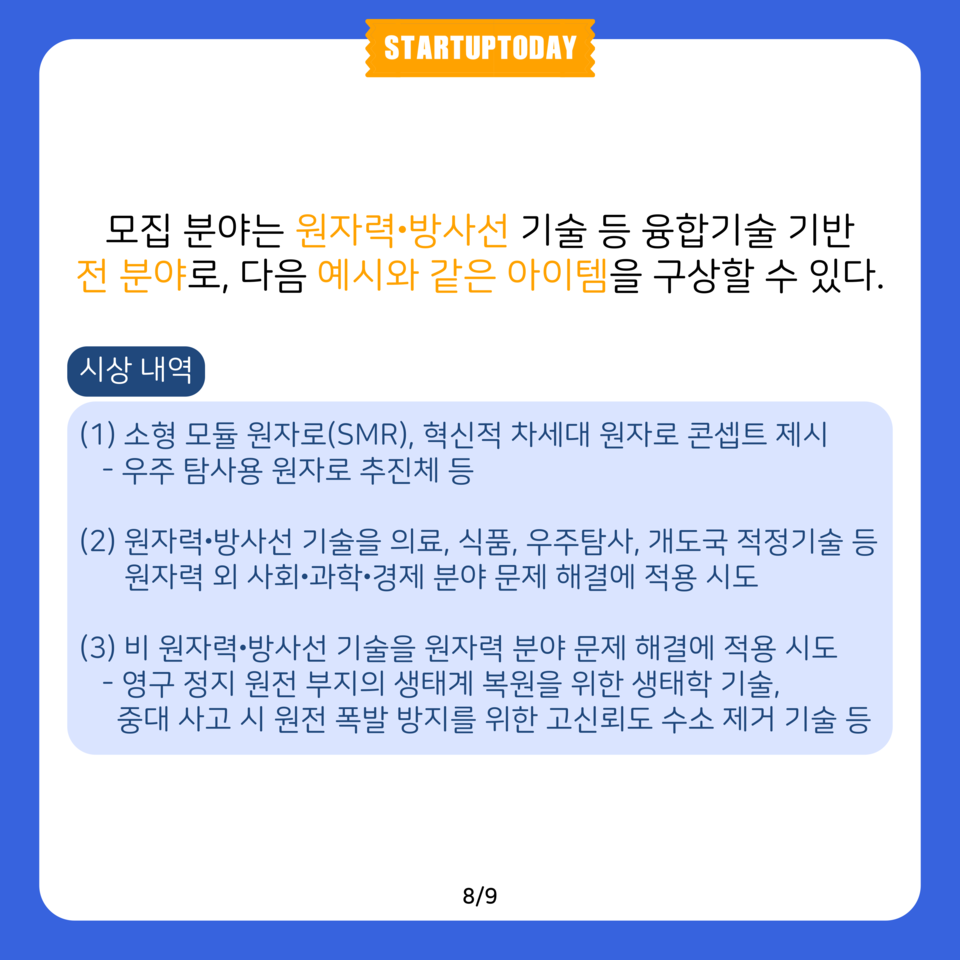 STARTUPTODAY

모집 분야는 원자력•방사선 기술 등 융합기술 기반 전 분야로, 다음 예시와 같은 아이템을 구상할 수 있다.

시상 내역

(1) 소형 모듈 원자로(SMR), 혁신적 차세대 원자로 콘셉트 제시
- 우주 탐사용 원자로 추진체 등

(2) 원자력•방사선 기술을 의료, 식품, 우주탐사, 개도국 적정기술 등 원자력 외 사회•과학•경제 분야 문제 해결에 적용 시도

(3) 비 원자력•방사선 기술을 원자력 분야 문제 해결에 적용 시도
- 영구 정지 원전 부지의 생태계 복원을 위한 생태학 기술, 중대 사고 시 원전 폭발 방지를 위한 고신뢰도 수소 제거 기술 등

8/9